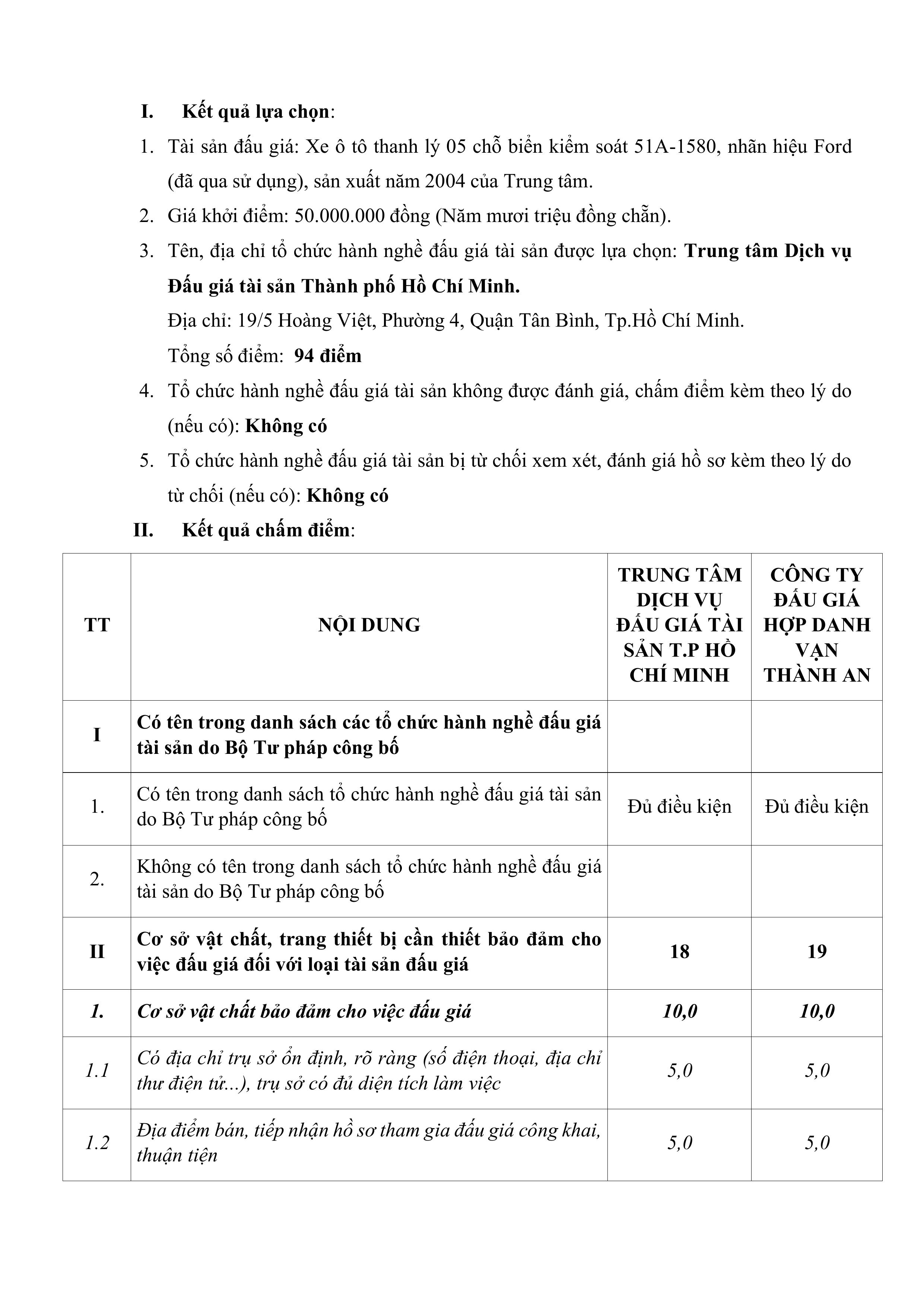 I. Kết quả lựa chọn:

1. Tài sản đấu giá: Xe ô tô thanh lý 05 chỗ biển kiểm soát 51A-1580, nhãn hiệu Ford (đã qua sử dụng), sản xuất năm 2004 của Trung tâm.

2. Giá khởi điểm: 50.000.000 đồng (Năm mươi triệu đồng chẵn).

3. Tên, địa chỉ tổ chức hành nghề đấu giá tài sản được lựa chọn: Trung tâm Dịch vụ Đấu giá tài sản Thành phố Hồ Chí Minh.

Địa chỉ: 19/5 Hoàng Việt, Phường 4, Quận Tân Bình, Tp.Hồ Chí Minh.

Tổng số điểm: 94 điểm

4. Tổ chức hành nghề đấu giá tài sản không được đánh giá, chấm điểm kèm theo lý do (nếu có): Không có

5. Tổ chức hành nghề đấu giá tài sản bị từ chối xem xét, đánh giá hồ sơ kèm theo lý do từ chối (nếu có): Không có

II. Kết quả chấm điểm:

| TT | NỘI DUNG | TRUNG TÂM DỊCH VỤ ĐẤU GIÁ TÀI SẢN T.P HỒ CHÍ MINH | CÔNG TY ĐẤU GIÁ HỢP DANH VẠN THÀNH AN |
|---|---|---|---|
| I | Có tên trong danh sách các tổ chức hành nghề đấu giá tài sản do Bộ Tư pháp công bố | | |
| 1. | Có tên trong danh sách tổ chức hành nghề đấu giá tài sản do Bộ Tư pháp công bố | Đủ điều kiện | Đủ điều kiện |
| 2. | Không có tên trong danh sách tổ chức hành nghề đấu giá tài sản do Bộ Tư pháp công bố | | |
| II | Cơ sở vật chất, trang thiết bị cần thiết bảo đảm cho việc đấu giá đối với loại tài sản đấu giá | 18 | 19 |
| 1. | Cơ sở vật chất bảo đảm cho việc đấu giá | 10,0 | 10,0 |
| 1.1 | Có địa chỉ trụ sở ổn định, rõ ràng (số điện thoại, địa chỉ thư điện tử...), trụ sở có đủ diện tích làm việc | 5,0 | 5,0 |
| 1.2 | Địa điểm bán, tiếp nhận hồ sơ tham gia đấu giá công khai, thuận tiện | 5,0 | 5,0 |